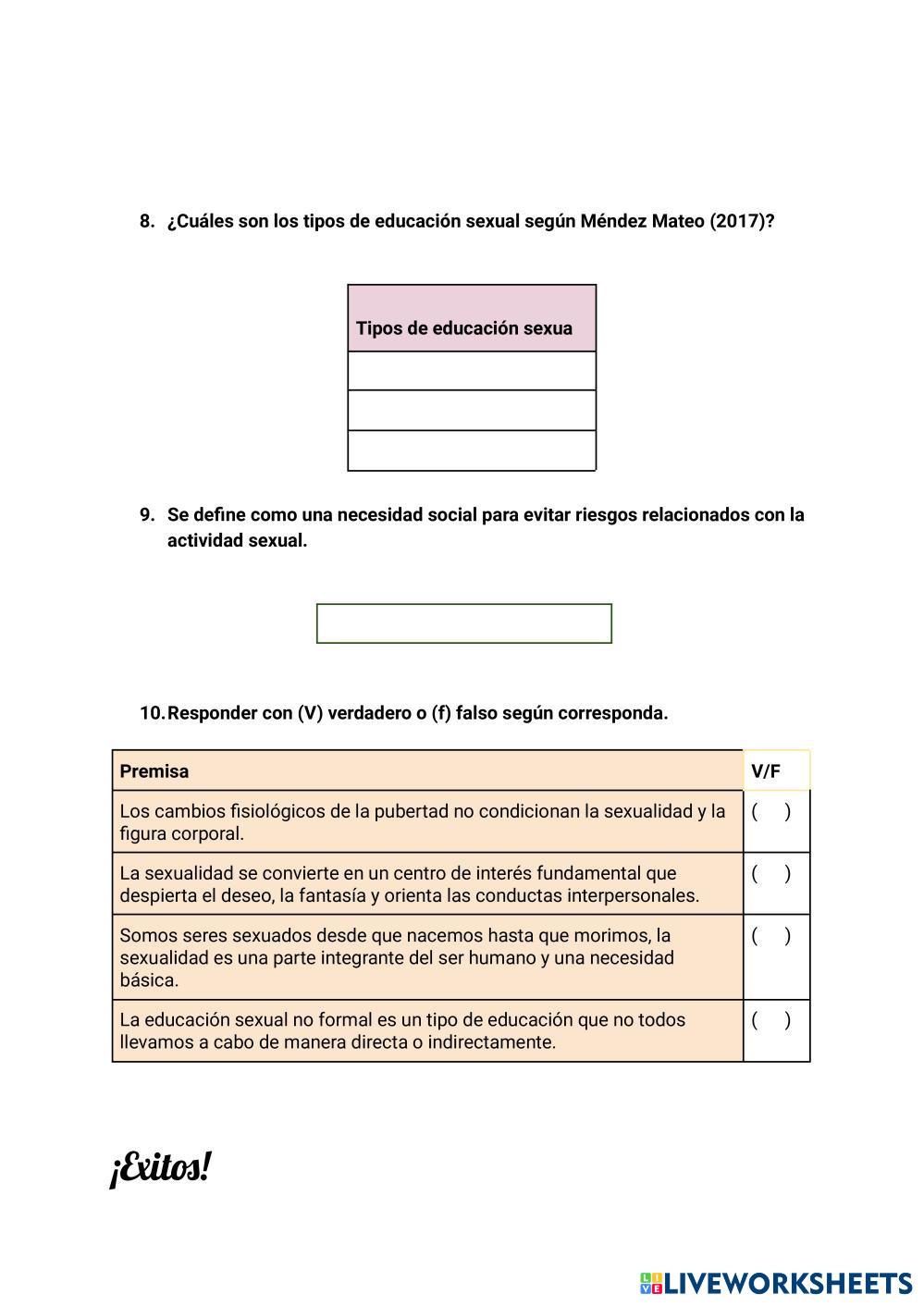 8. ¿Cuáles son los tipos de educación sexual según Méndez Mateo (2017)?

| Tipos de educación sexua |
|---|
| |
| |
| |

9. Se define como una necesidad social para evitar riesgos relacionados con la actividad sexual.

10. Responder con (V) verdadero o (f) falso según corresponda.

| Premisa | V/F |
|---|---|
| Los cambios fisiológicos de la pubertad no condicionan la sexualidad y la figura corporal. | ( ) |
| La sexualidad se convierte en un centro de interés fundamental que despierta el deseo, la fantasía y orienta las conductas interpersonales. | ( ) |
| Somos seres sexuados desde que nacemos hasta que morimos, la sexualidad es una parte integrante del ser humano y una necesidad básica. | ( ) |
| La educación sexual no formal es un tipo de educación que no todos llevamos a cabo de manera directa o indirectamente. | ( ) |

¡Exitos!

LIVEWORKSHEETS